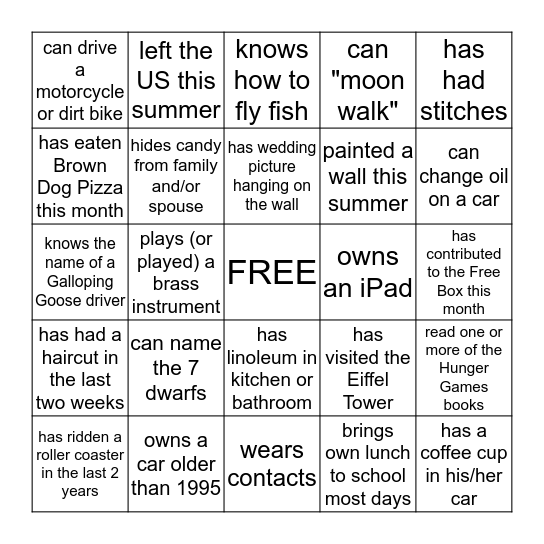 | | | | | |
|---|---|---|---|---|
| can drive a motorcycle or dirt bike | left the US this summer | knows how to fly fish | can "moon walk" | has had stitches |
| has eaten Brown Dog Pizza this month | hides candy from family and/or spouse | has wedding picture hanging on the wall | painted a wall this summer | can change oil on a car |
| knows the name of a Galloping Goose driver | plays (or played) a brass instrument | FREE | owns an iPad | has contributed to the Free Box this month |
| has had a haircut in the last two weeks | can name the 7 dwarfs | has linoleum in kitchen or bathroom | has visited the Eiffel Tower | read one or more of the Hunger Games books |
| has ridden a roller coaster in the last 2 years | owns a car older than 1995 | wears contacts | brings own lunch to school most days | has a coffee cup in his/her car |